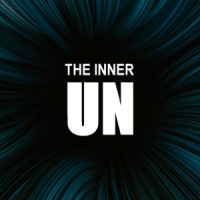 THE INNER
UN